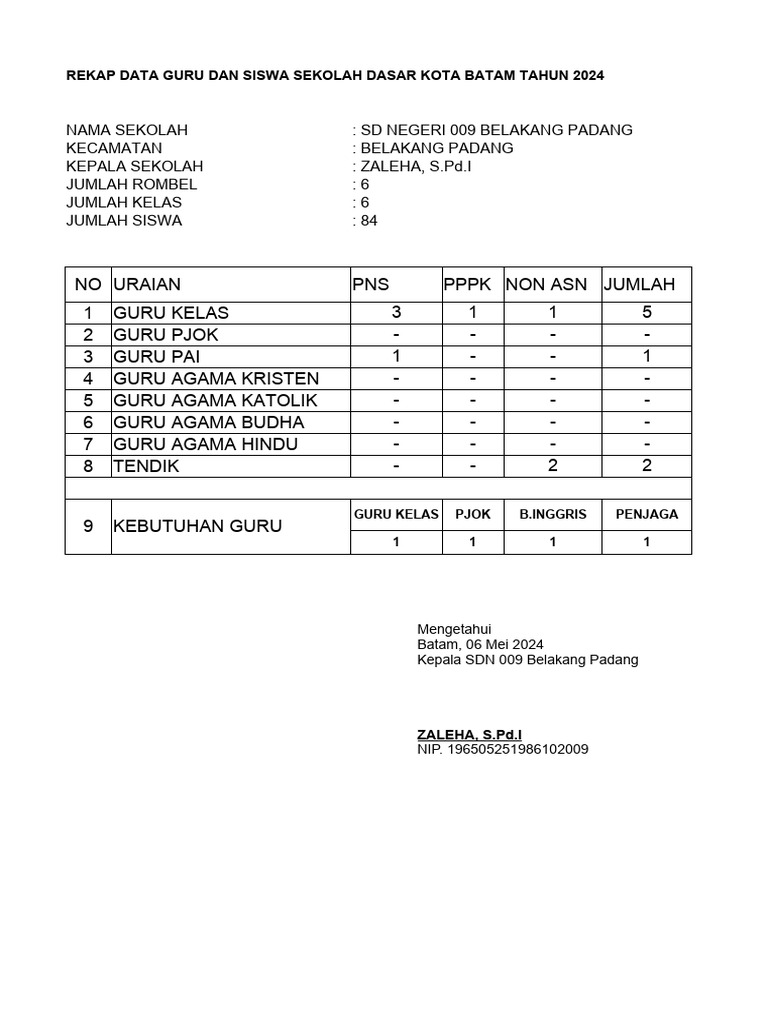 REKAP DATA GURU DAN SISWA SEKOLAH DASAR KOTA BATAM TAHUN 2024

NAMA SEKOLAH : SD NEGERI 009 BELAKANG PADANG
KECAMATAN : BELAKANG PADANG
KEPALA SEKOLAH : ZALEHA, S.Pd.I
JUMLAH ROMBEL : 6
JUMLAH KELAS : 6
JUMLAH SISWA : 84

| NO | URAIAN | PNS | PPPK | NON ASN | JUMLAH |
|---|---|---|---|---|---|
| 1 | GURU KELAS | 3 | 1 | 1 | 5 |
| 2 | GURU PJOK | - | - | - | - |
| 3 | GURU PAI | 1 | - | - | 1 |
| 4 | GURU AGAMA KRISTEN | - | - | - | - |
| 5 | GURU AGAMA KATOLIK | - | - | - | - |
| 6 | GURU AGAMA BUDHA | - | - | - | - |
| 7 | GURU AGAMA HINDU | - | - | - | - |
| 8 | TENDIK | - | - | 2 | 2 |
| | | | | | |
| 9 | KEBUTUHAN GURU | GURU KELAS | PJOK | B.INGGRIS | PENJAGA |
| | | 1 | 1 | 1 | 1 |

Mengetahui
Batam, 06 Mei 2024
Kepala SDN 009 Belakang Padang

ZALEHA, S.Pd.I
NIP. 196505251986102009